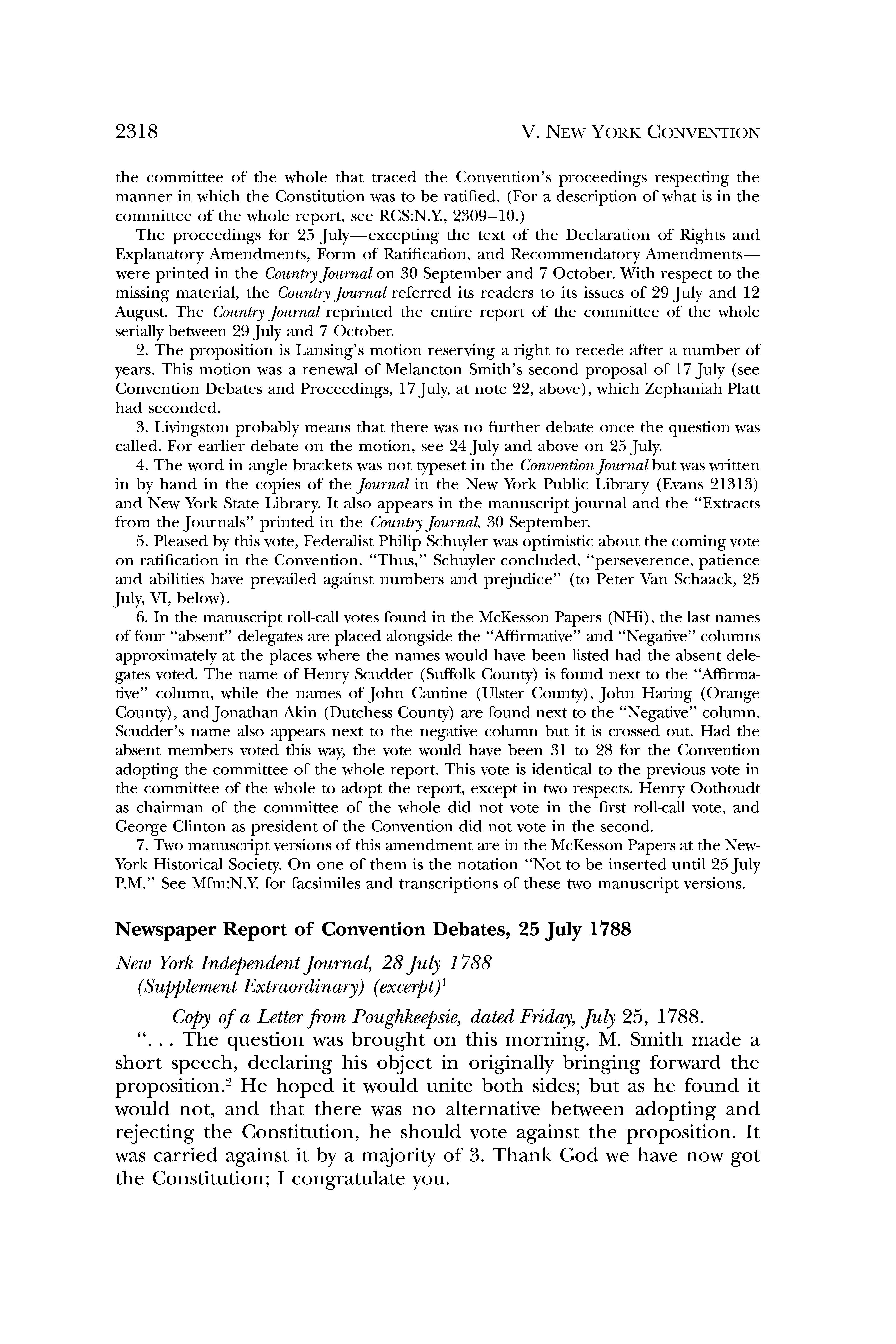 2318 V. NEW YORK CONVENTION

the committee of the whole that traced the Convention's proceedings respecting the manner in which the Constitution was to be ratified. (For a description of what is in the committee of the whole report, see RCS:N.Y., 2309–10.)

The proceedings for 25 July—excepting the text of the Declaration of Rights and Explanatory Amendments, Form of Ratification, and Recommendatory Amendments—were printed in the Country Journal on 30 September and 7 October. With respect to the missing material, the Country Journal referred its readers to its issues of 29 July and 12 August. The Country Journal reprinted the entire report of the committee of the whole serially between 29 July and 7 October.

2. The proposition is Lansing's motion reserving a right to recede after a number of years. This motion was a renewal of Melancton Smith's second proposal of 17 July (see Convention Debates and Proceedings, 17 July, at note 22, above), which Zephaniah Platt had seconded.

3. Livingston probably means that there was no further debate once the question was called. For earlier debate on the motion, see 24 July and above on 25 July.

4. The word in angle brackets was not typeset in the Convention Journal but was written in by hand in the copies of the Journal in the New York Public Library (Evans 21313) and New York State Library. It also appears in the manuscript journal and the "Extracts from the Journals" printed in the Country Journal, 30 September.

5. Pleased by this vote, Federalist Philip Schuyler was optimistic about the coming vote on ratification in the Convention. "Thus," Schuyler concluded, "perseverence, patience and abilities have prevailed against numbers and prejudice" (to Peter Van Schaack, 25 July, VI, below).

6. In the manuscript roll-call votes found in the McKesson Papers (NHi), the last names of four "absent" delegates are placed alongside the "Affirmative" and "Negative" columns approximately at the places where the names would have been listed had the absent delegates voted. The name of Henry Scudder (Suffolk County) is found next to the "Affirmative" column, while the names of John Cantine (Ulster County), John Haring (Orange County), and Jonathan Akin (Dutchess County) are found next to the "Negative" column. Scudder's name also appears next to the negative column but it is crossed out. Had the absent members voted this way, the vote would have been 31 to 28 for the Convention adopting the committee of the whole report. This vote is identical to the previous vote in the committee of the whole to adopt the report, except in two respects. Henry Oothoudt as chairman of the committee of the whole did not vote in the first roll-call vote, and George Clinton as president of the Convention did not vote in the second.

7. Two manuscript versions of this amendment are in the McKesson Papers at the New-York Historical Society. On one of them is the notation "Not to be inserted until 25 July P.M." See Mfm:N.Y. for facsimiles and transcriptions of these two manuscript versions.

Newspaper Report of Convention Debates, 25 July 1788

New York Independent Journal, 28 July 1788
(Supplement Extraordinary) (excerpt)$^1$

Copy of a Letter from Poughkeepsie, dated Friday, July 25, 1788.

". . . The question was brought on this morning. M. Smith made a short speech, declaring his object in originally bringing forward the proposition.$^2$ He hoped it would unite both sides; but as he found it would not, and that there was no alternative between adopting and rejecting the Constitution, he should vote against the proposition. It was carried against it by a majority of 3. Thank God we have now got the Constitution; I congratulate you.